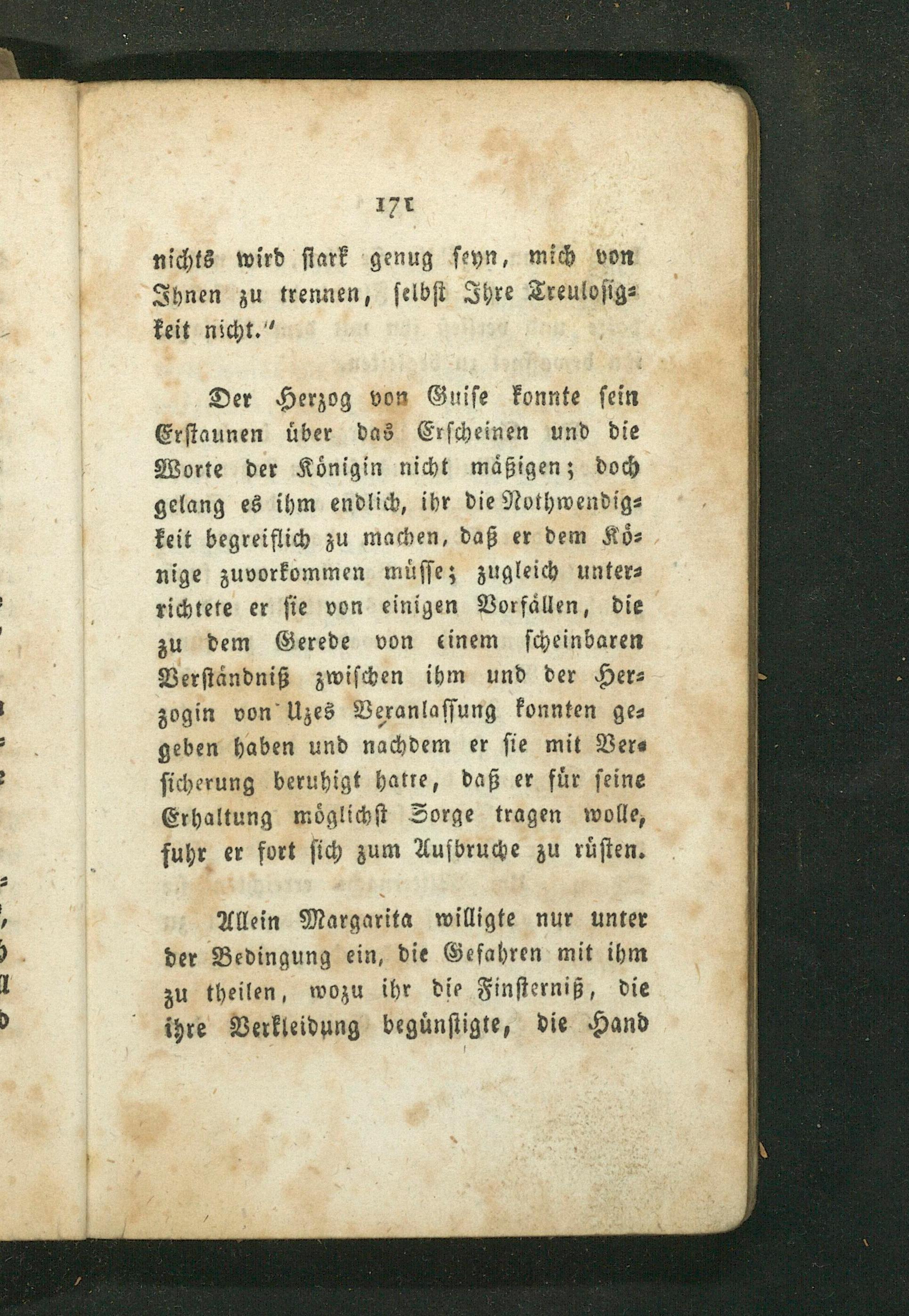 171

nichts wird stark genug seyn, mich von Ihnen zu trennen, selbst Ihre Treulosigkeit nicht."

Der Herzog von Guise konnte sein Erstaunen über das Erscheinen und die Worte der Königin nicht mäßigen; doch gelang es ihm endlich, ihr die Nothwendigkeit begreiflich zu machen, daß er dem Könige zuvorkommen müsse; zugleich unterrichtete er sie von einigen Vorfällen, die zu dem Gerede von einem scheinbaren Verständniß zwischen ihm und der Herzogin von Uzes Veranlassung konnten gegeben haben und nachdem er sie mit Versicherung beruhigt hatte, daß er für seine Erhaltung möglichst Sorge tragen wolle, fuhr er fort sich zum Aufbruche zu rüsten.

Allein Margarita willigte nur unter der Bedingung ein, die Gefahren mit ihm zu theilen, wozu ihr die Finsterniß, die ihre Verkleidung begünstigte, die Hand